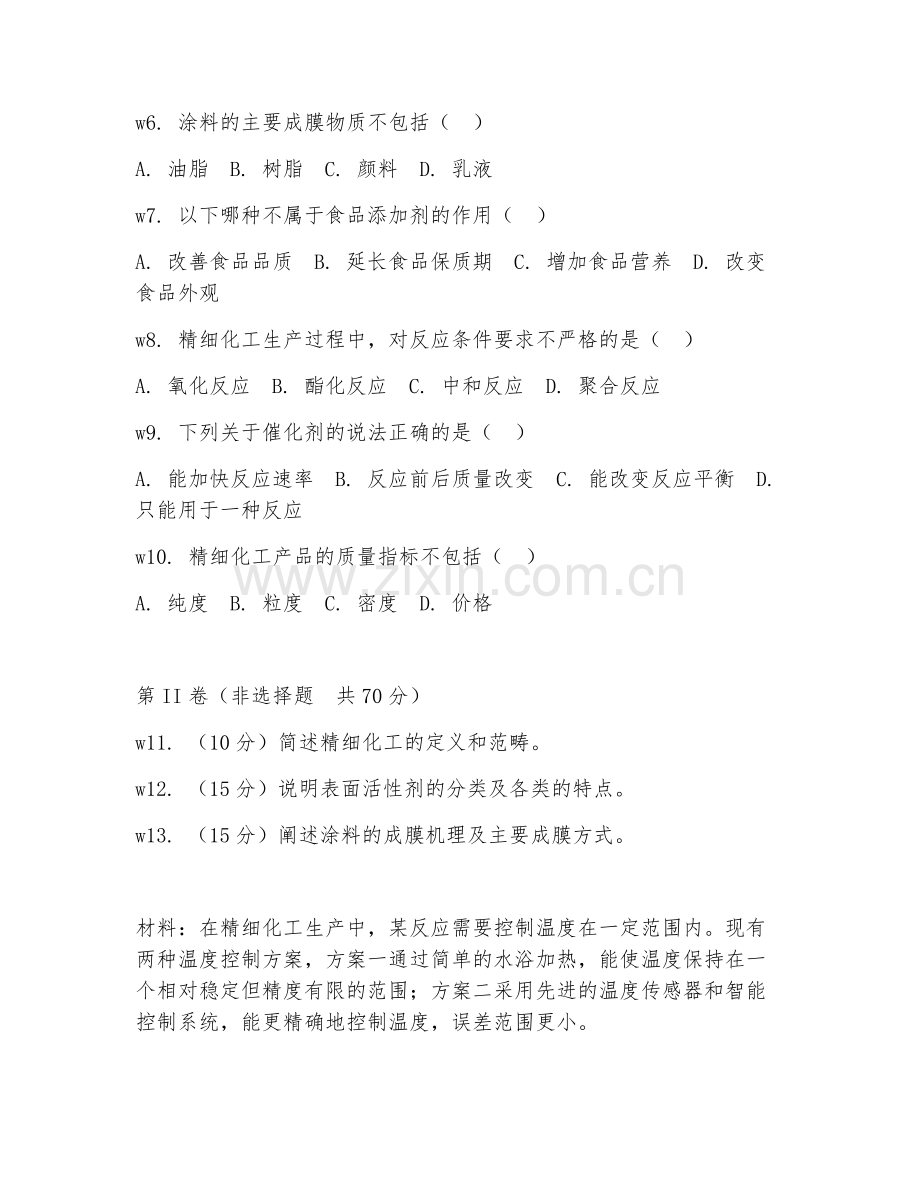 w6. 涂料的主要成膜物质不包括（ ）

A. 油脂 B. 树脂 C. 颜料 D. 乳液

w7. 以下哪种不属于食品添加剂的作用（ ）

A. 改善食品品质 B. 延长食品保质期 C. 增加食品营养 D. 改变食品外观

w8. 精细化工生产过程中，对反应条件要求不严格的是（ ）

A. 氧化反应 B. 酯化反应 C. 中和反应 D. 聚合反应

w9. 下列关于催化剂的说法正确的是（ ）

A. 能加快反应速率 B. 反应前后质量改变 C. 能改变反应平衡 D. 只能用于一种反应

w10. 精细化工产品的质量指标不包括（ ）

A. 纯度 B. 粒度 C. 密度 D. 价格

www.zixin.com.cn

第 II 卷（非选择题 共 70 分）

w11. （10 分）简述精细化工的定义和范畴。

w12. （15 分）说明表面活性剂的分类及各类的特点。

w13. （15 分）阐述涂料的成膜机理及主要成膜方式。

材料：在精细化工生产中，某反应需要控制温度在一定范围内。现有两种温度控制方案，方案一通过简单的水浴加热，能使温度保持在一个相对稳定但精度有限的范围；方案二采用先进的温度传感器和智能控制系统，能更精确地控制温度，误差范围更小。